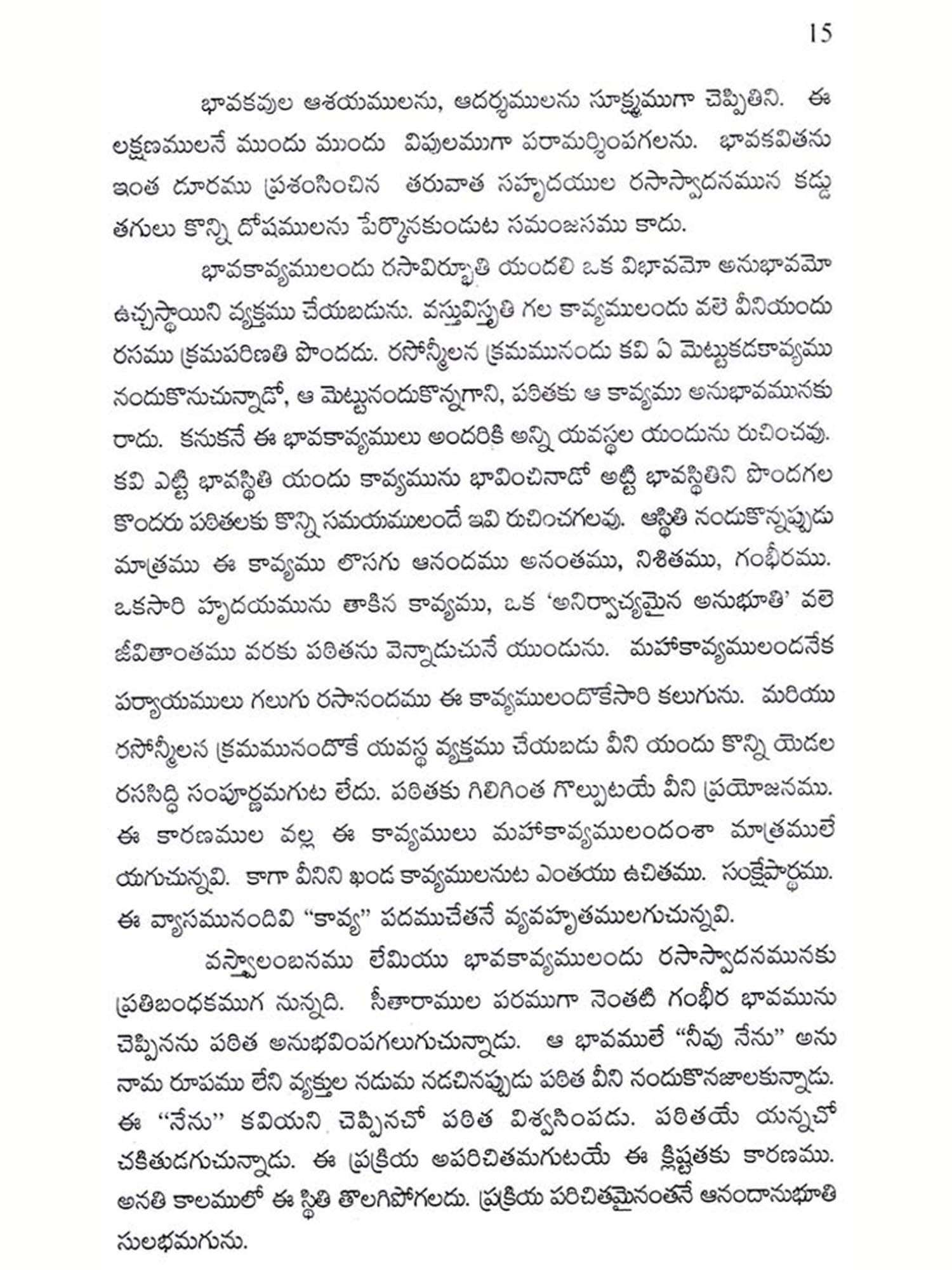 15

భావకవుల ఆశయములను, ఆదర్శములను సూక్ష్మముగా చెప్పితిని. ఈ లక్షణములనే ముందు ముందు విపులముగా పరామర్శింపగలను. భావకవితను ఇంత దూరము ప్రశంసించిన తరువాత సహృదయుల రసాస్వాదనమున కడ్డు తగులు కొన్ని దోషములను పేర్కొనకుండుట సమంజసము కాదు.

భావకావ్యములందు రసావిర్భూతి యందలి ఒక విభావమో అనుభావమో ఉచ్చస్థాయిని వ్యక్తము చేయబడును. వస్తువిస్తృతి గల కావ్యములందు వలె వీనియందు రసము క్రమపరిణతి పొందదు. రసోన్మీలన క్రమమునందు కవి ఏ మెట్టుకడకావ్యము నందుకొనుచున్నాడో, ఆ మెట్టునందుకొన్నగాని, పఠితకు ఆ కావ్యము అనుభావమునకు రాదు. కనుకనే ఈ భావకావ్యములు అందరికి అన్ని యవస్థల యందును రుచించవు. కవి ఎట్టి భావస్థితి యందు కావ్యమును భావించినాడో అట్టి భావస్థితిని పొందగల కొందరు పఠితలకు కొన్ని సమయములందే ఇవి రుచించగలవు. ఆస్థితి నందుకొన్నప్పుడు మాత్రము ఈ కావ్యము లొసగు ఆనందము అనంతము, నిశితము, గంభీరము. ఒకసారి హృదయమును తాకిన కావ్యము, ఒక 'అనిర్వాచ్యమైన అనుభూతి' వలె జీవితాంతము వరకు పఠితను వెన్నాడుచునే యుండును. మహాకావ్యములందనేక పర్యాయములు గలుగు రసానందము ఈ కావ్యములందొకేసారి కలుగును. మరియు రసోన్మీలన క్రమమునందొకే యవస్థ వ్యక్తము చేయబడు వీని యందు కొన్ని యెడల రససిద్ధి సంపూర్ణమగుట లేదు. పఠితకు గిలిగింత గొల్పుటయే వీని ప్రయోజనము. ఈ కారణముల వల్ల ఈ కావ్యములు మహాకావ్యములందంశా మాత్రములే యగుచున్నవి. కాగా వీనిని ఖండ కావ్యములనుట ఎంతయు ఉచితము. సంక్షేపార్థము. ఈ వ్యాసమునందివి "కావ్య" పదముచేతనే వ్యవహృతములగుచున్నవి.

వస్త్వాలంబనము లేమియు భావకావ్యములందు రసాస్వాదనమునకు ప్రతిబంధకముగ నున్నది. సీతారాముల పరముగా నెంతటి గంభీర భావమును చెప్పినను పఠిత అనుభవింపగలుగుచున్నాడు. ఆ భావములే "నీవు నేను" అను నామ రూపము లేని వ్యక్తుల నడుమ నడచినప్పుడు పఠిత వీని నందుకొనజాలకున్నాడు. ఈ "నేను" కవియని చెప్పినచో పఠిత విశ్వసింపడు. పఠితయే యన్నచో చకితుడగుచున్నాడు. ఈ ప్రక్రియ అపరిచితమగుటయే ఈ క్లిష్టతకు కారణము. అనతి కాలములో ఈ స్థితి తొలగిపోగలదు. ప్రక్రియ పరిచితమైనంతనే ఆనందానుభూతి సులభమగును.